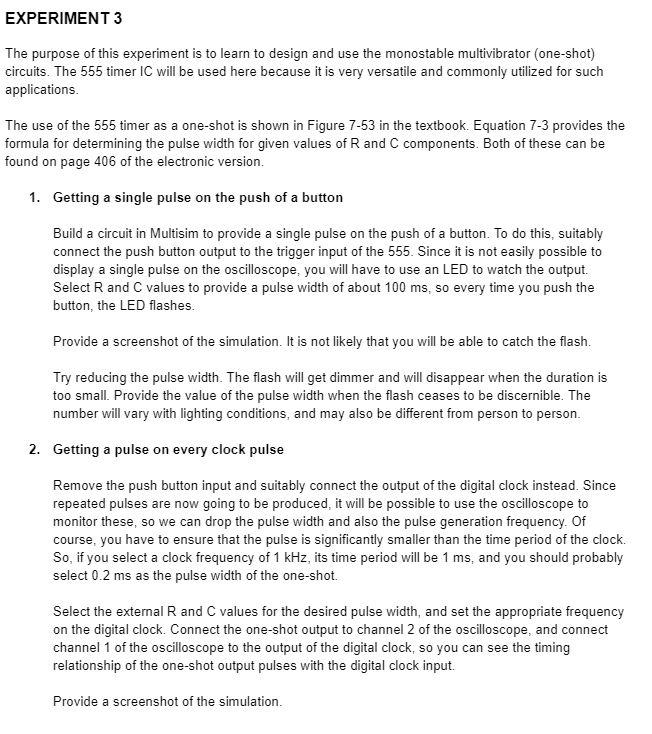 EXPERIMENT 3

The purpose of this experiment is to learn to design and use the monostable multivibrator (one-shot) circuits. The 555 timer IC will be used here because it is very versatile and commonly utilized for such applications.

The use of the 555 timer as a one-shot is shown in Figure 7-53 in the textbook. Equation 7-3 provides the formula for determining the pulse width for given values of R and C components. Both of these can be found on page 406 of the electronic version.

1. Getting a single pulse on the push of a button

Build a circuit in Multisim to provide a single pulse on the push of a button. To do this, suitably connect the push button output to the trigger input of the 555. Since it is not easily possible to display a single pulse on the oscilloscope, you will have to use an LED to watch the output. Select R and C values to provide a pulse width of about 100 ms, so every time you push the button, the LED flashes.

Provide a screenshot of the simulation. It is not likely that you will be able to catch the flash.

Try reducing the pulse width. The flash will get dimmer and will disappear when the duration is too small. Provide the value of the pulse width when the flash ceases to be discernible. The number will vary with lighting conditions, and may also be different from person to person.

2. Getting a pulse on every clock pulse

Remove the push button input and suitably connect the output of the digital clock instead. Since repeated pulses are now going to be produced, it will be possible to use the oscilloscope to monitor these, so we can drop the pulse width and also the pulse generation frequency. Of course, you have to ensure that the pulse is significantly smaller than the time period of the clock. So, if you select a clock frequency of 1 kHz, its time period will be 1 ms, and you should probably select 0.2 ms as the pulse width of the one-shot.

Select the external R and C values for the desired pulse width, and set the appropriate frequency on the digital clock. Connect the one-shot output to channel 2 of the oscilloscope, and connect channel 1 of the oscilloscope to the output of the digital clock, so you can see the timing relationship of the one-shot output pulses with the digital clock input.

Provide a screenshot of the simulation.